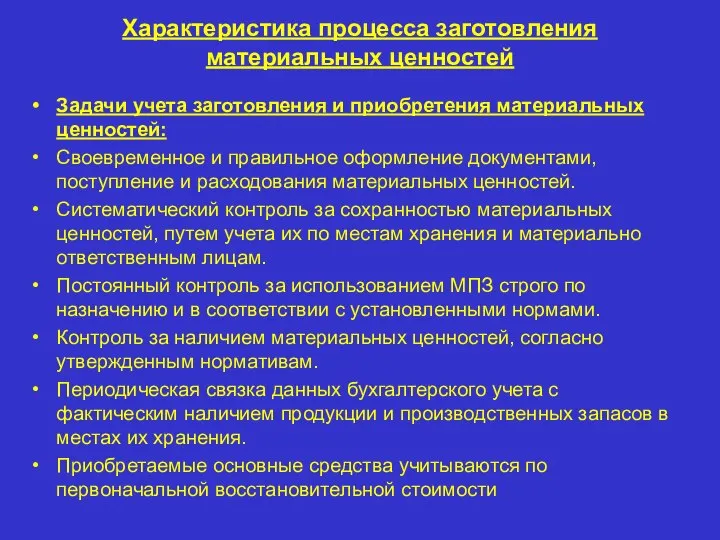 Характеристика процесса заготовления материальных ценностей

• Задачи учета заготовления и приобретения материальных ценностей:
• Своевременное и правильное оформление документами, поступление и расходования материальных ценностей.
• Систематический контроль за сохранностью материальных ценностей, путем учета их по местам хранения и материально ответственным лицам.
• Постоянный контроль за использованием МПЗ строго по назначению и в соответствии с установленными нормами.
• Контроль за наличием материальных ценностей, согласно утвержденным нормативам.
• Периодическая связка данных бухгалтерского учета с фактическим наличием продукции и производственных запасов в местах их хранения.
• Приобретаемые основные средства учитываются по первоначальной восстановительной стоимости